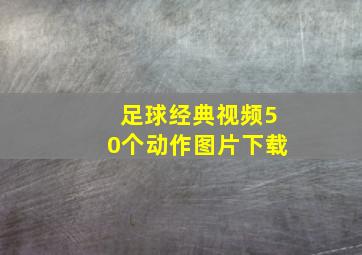 足球经典视频50个动作图片下载